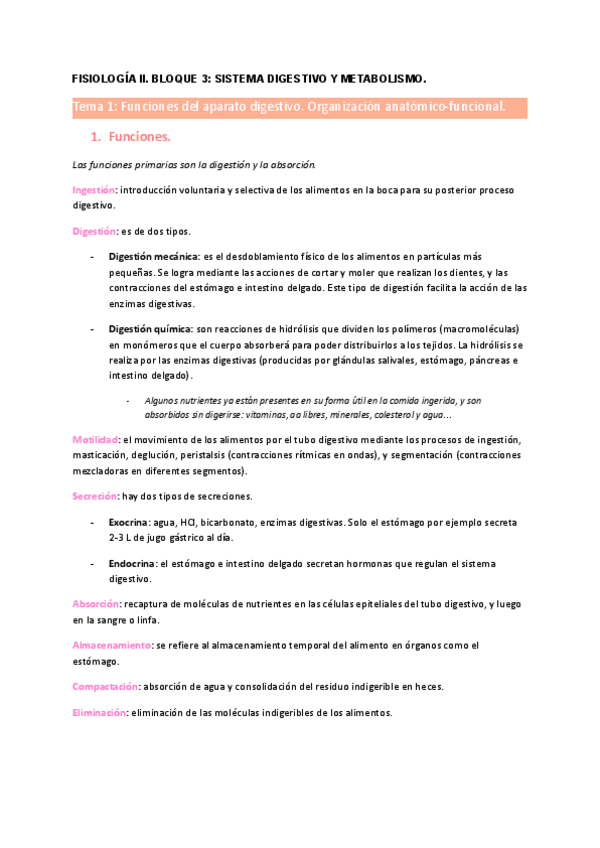 FISIOLOGÍA II. BLOQUE 3: SISTEMA DIGESTIVO Y METABOLISMO.

Tema 1: Funciones del aparato digestivo. Organización anatómico-funcional.

1. Funciones.

Las funciones primarias son la digestión y la absorción.

Ingestión: introducción voluntaria y selectiva de los alimentos en la boca para su posterior proceso digestivo.

Digestión: es de dos tipos.

- Digestión mecánica: es el desdoblamiento físico de los alimentos en partículas más pequeñas. Se logra mediante las acciones de cortar y moler que realizan los dientes, y las contracciones del estómago e intestino delgado. Este tipo de digestión facilita la acción de las enzimas digestivas.

- Digestión química: son reacciones de hidrólisis que dividen los polímeros (macromoléculas) en monómeros que el cuerpo absorberá para poder distribuirlos a los tejidos. La hidrólisis se realiza por las enzimas digestivas (producidas por glándulas salivales, estómago, páncreas e intestino delgado).

- Algunos nutrientes ya están presentes en su forma útil en la comida ingerida, y son absorbidos sin digerirse: vitaminas, aa libres, minerales, colesterol y agua…

Motilidad: el movimiento de los alimentos por el tubo digestivo mediante los procesos de ingestión, masticación, deglución, peristalsis (contracciones rítmicas en ondas), y segmentación (contracciones mezcladoras en diferentes segmentos).

Secreción: hay dos tipos de secreciones.

- Exocrina: agua, HCl, bicarbonato, enzimas digestivas. Solo el estómago por ejemplo secreta 2-3 L de jugo gástrico al día.

- Endocrina: el estómago e intestino delgado secretan hormonas que regulan el sistema digestivo.

Absorción: recaptura de moléculas de nutrientes en las células epiteliales del tubo digestivo, y luego en la sangre o linfa.

Almacenamiento: se refiere al almacenamiento temporal del alimento en órganos como el estómago.

Compactación: absorción de agua y consolidación del residuo indigerible en heces.

Eliminación: eliminación de las moléculas indigeribles de los alimentos.